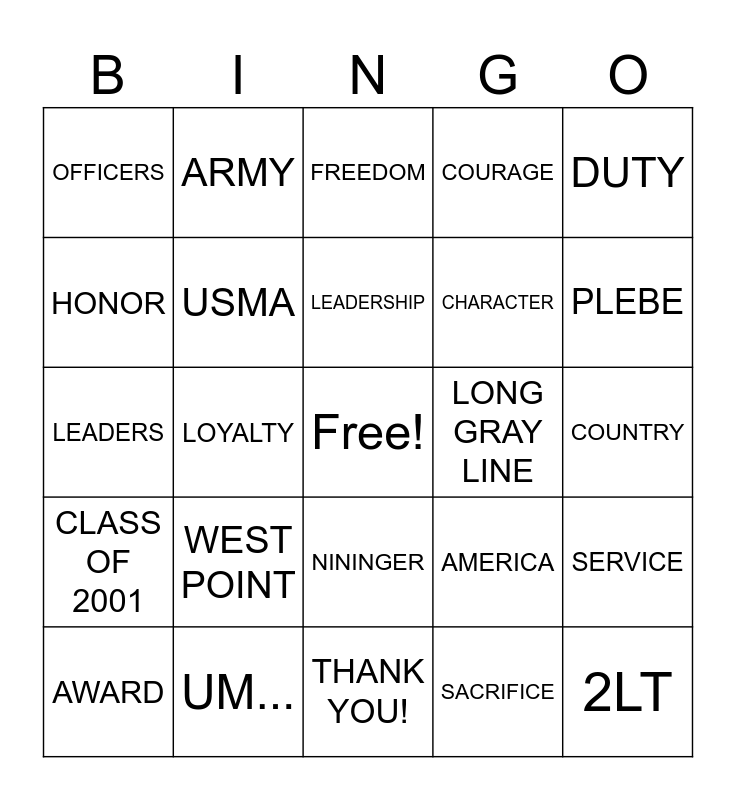 | B | I | N | G | O |
|---|---|---|---|---|
| OFFICERS | ARMY | FREEDOM | COURAGE | DUTY |
| HONOR | USMA | LEADERSHIP | CHARACTER | PLEBE |
| LEADERS | LOYALTY | Free! | LONG GRAY LINE | COUNTRY |
| CLASS OF 2001 | WEST POINT | NININGER | AMERICA | SERVICE |
| AWARD | UM... | THANK YOU! | SACRIFICE | 2LT |